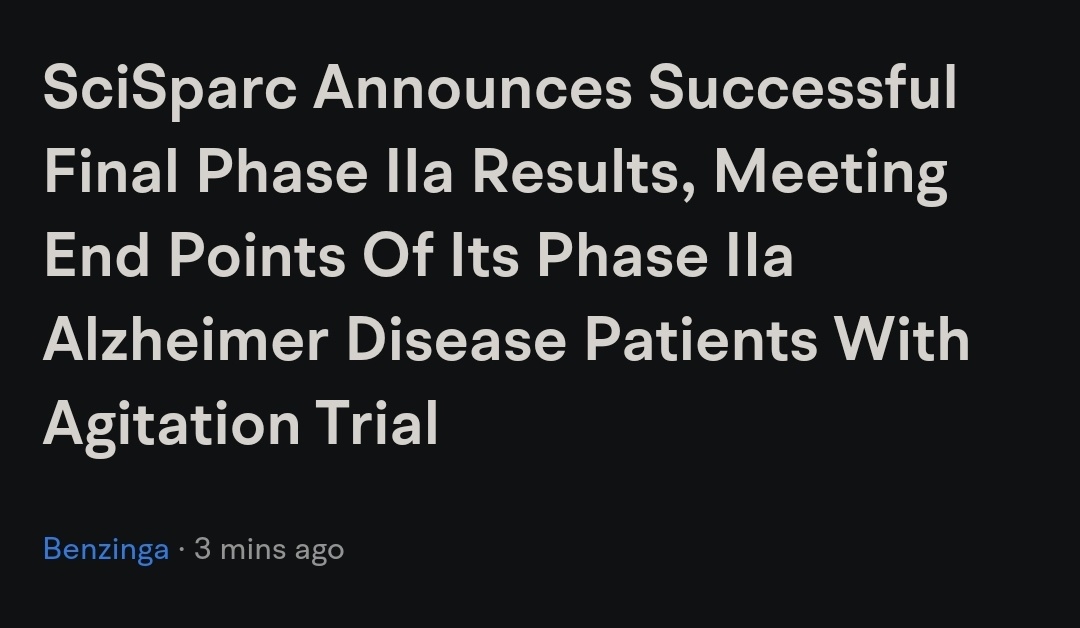 SciSparc Announces Successful Final Phase IIa Results, Meeting End Points Of Its Phase IIa Alzheimer Disease Patients With Agitation Trial

Benzinga · 3 mins ago